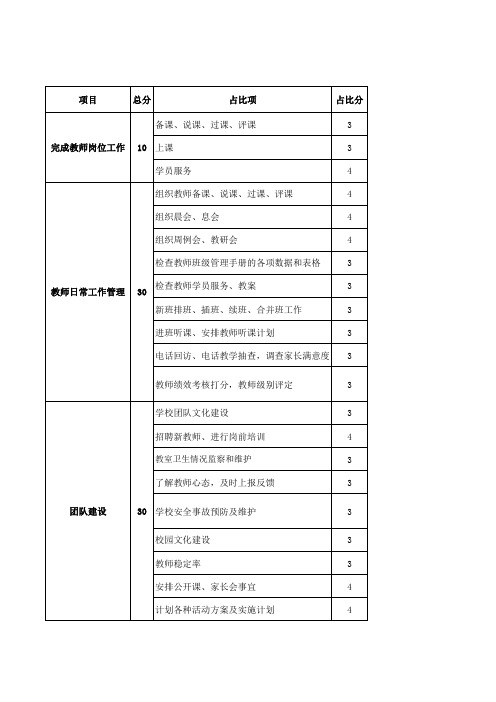 | 项目 | 总分 | 占比项 | 占比分 |
|---|---|---|---|
| 完成教师岗位工作 | 10 | 备课、说课、过课、评课 | 3 |
| | | 上课 | 3 |
| | | 学员服务 | 4 |
| 教师日常工作管理 | 30 | 组织教师备课、说课、过课、评课 | 4 |
| | | 组织晨会、息会 | 4 |
| | | 组织周例会、教研会 | 4 |
| | | 检查教师班级管理手册的各项数据和表格 | 3 |
| | | 检查教师学员服务、教案 | 3 |
| | | 新班排班、插班、续班、合并班工作 | 3 |
| | | 进班听课、安排教师听课计划 | 3 |
| | | 电话回访、电话教学抽查，调查家长满意度 | 3 |
| | | 教师绩效考核打分，教师级别评定 | 3 |
| 团队建设 | 30 | 学校团队文化建设 | 3 |
| | | 招聘新教师、进行岗前培训 | 4 |
| | | 教室卫生情况监察和维护 | 3 |
| | | 了解教师心态，及时上报反馈 | 3 |
| | | 学校安全事故预防及维护 | 3 |
| | | 校园文化建设 | 3 |
| | | 教师稳定率 | 3 |
| | | 安排公开课、家长会事宜 | 4 |
| | | 计划各种活动方案及实施计划 | 4 |